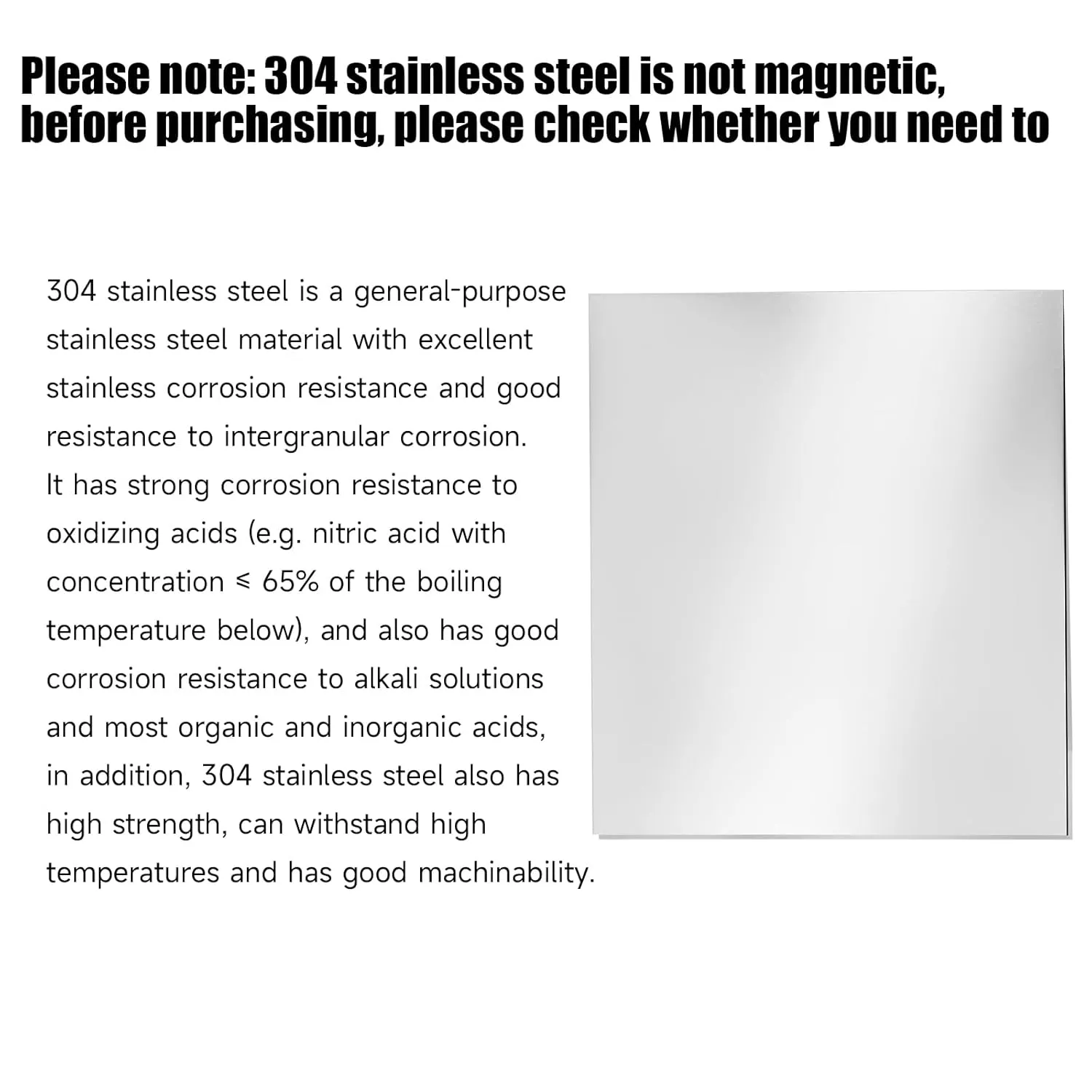 Please note: 304 stainless steel is not magnetic, before purchasing, please check whether you need to

304 stainless steel is a general-purpose stainless steel material with excellent stainless corrosion resistance and good resistance to intergranular corrosion. It has strong corrosion resistance to oxidizing acids (e.g. nitric acid with concentration ≤ 65% of the boiling temperature below), and also has good corrosion resistance to alkali solutions and most organic and inorganic acids, in addition, 304 stainless steel also has high strength, can withstand high temperatures and has good machinability.